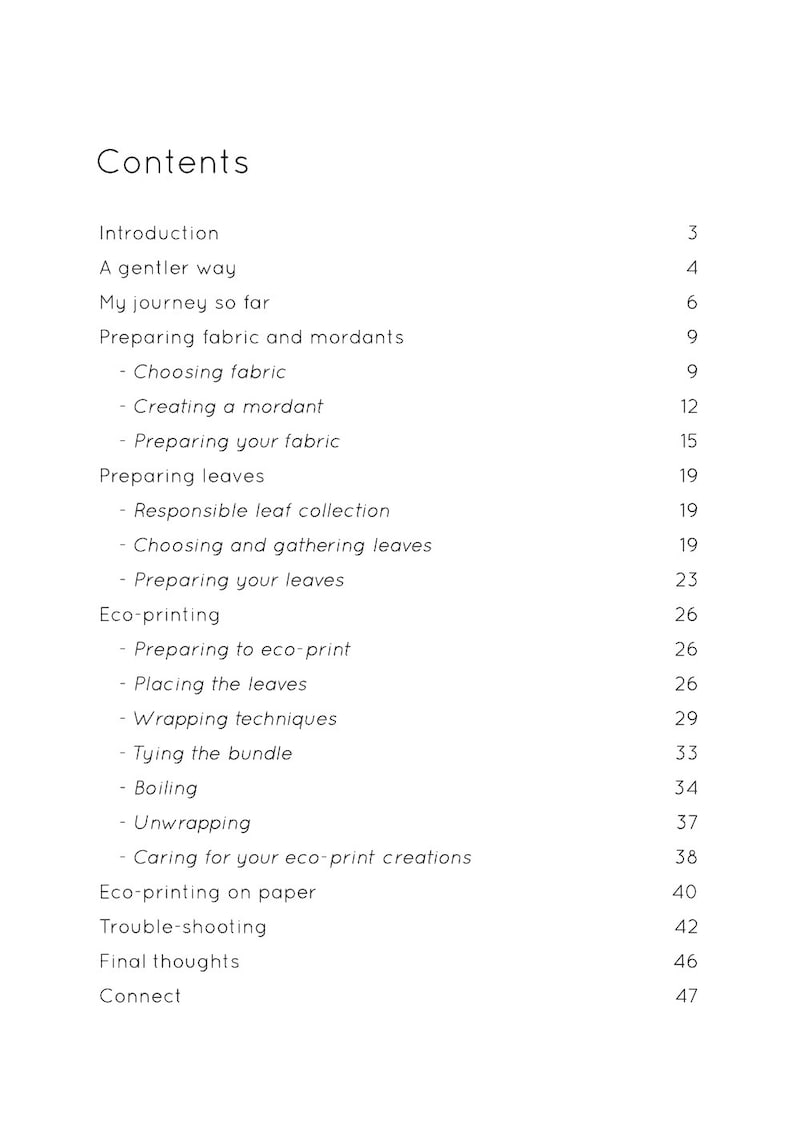 Contents

Introduction 3
A gentler way 4
My journey so far 6
Preparing fabric and mordants 9
- Choosing fabric 9
- Creating a mordant 12
- Preparing your fabric 15
Preparing leaves 19
- Responsible leaf collection 19
- Choosing and gathering leaves 19
- Preparing your leaves 23
Eco-printing 26
- Preparing to eco-print 26
- Placing the leaves 26
- Wrapping techniques 29
- Tying the bundle 33
- Boiling 34
- Unwrapping 37
- Caring for your eco-print creations 38
Eco-printing on paper 40
Trouble-shooting 42
Final thoughts 46
Connect 47